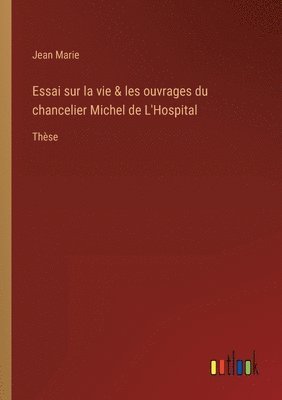 Jean Marie

Essai sur la vie & les ouvrages du chancelier Michel de L'Hospital

Thèse

outlook